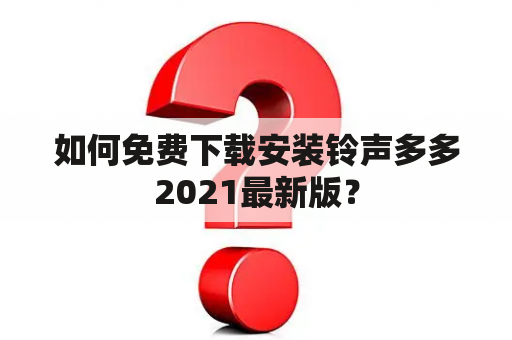 如何免费下载安装铃声多多2021最新版？